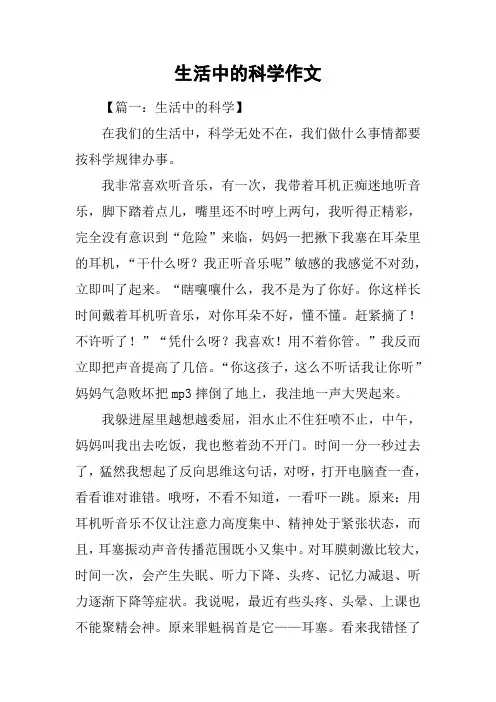 生活中的科学作文

【篇一：生活中的科学】

在我们的生活中，科学无处不在，我们做什么事情都要按科学规律办事。

我非常喜欢听音乐，有一次，我带着耳机正痴迷地听音乐，脚下踏着点儿，嘴里还不时哼上两句，我听得正精彩，完全没有意识到“危险”来临，妈妈一把揪下我塞在耳朵里的耳机，“干什么呀？我正听音乐呢”敏感的我感觉不对劲，立即叫了起来。“瞎嚷嚷什么，我不是为了你好。你这样长时间戴着耳机听音乐，对你耳朵不好，懂不懂。赶紧摘了！不许听了！”“凭什么呀？我喜欢！用不着你管。”我反而立即把声音提高了几倍。“你这孩子，这么不听话我让你听”妈妈气急败坏把mp3摔倒了地上，我洼地一声大哭起来。

我躲进屋里越想越委屈，泪水止不住狂喷不止，中午，妈妈叫我出去吃饭，我也憋着劲不开门。时间一分一秒过去了，猛然我想起了反向思维这句话，对呀，打开电脑查一查，看看谁对谁错。哦呀，不看不知道，一看吓一跳。原来：用耳机听音乐不仅让注意力高度集中、精神处于紧张状态，而且，耳塞振动声音传播范围既小又集中。对耳膜刺激比较大，时间一次，会产生失眠、听力下降、头疼、记忆力减退、听力逐渐下降等症状。我说呢，最近有些头疼、头晕、上课也不能聚精会神。原来罪魁祸首是它——耳塞。看来我错怪了